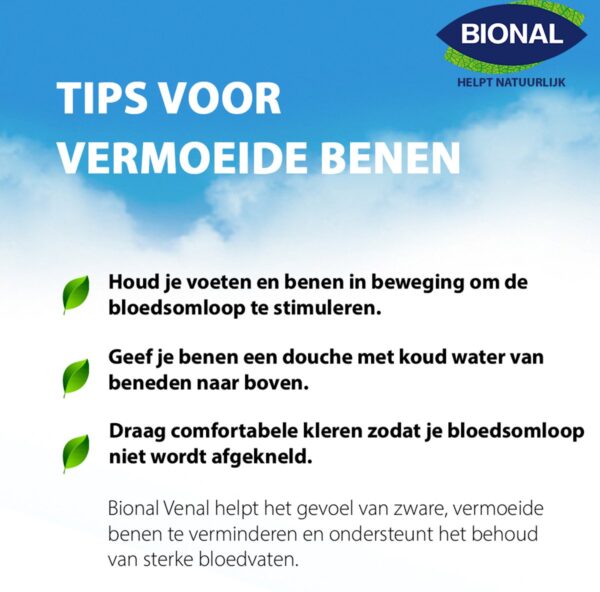 BIONAL
HELPT NATUURLIJK

TIPS VOOR
VERMOEIDE BENEN

Houd je voeten en benen in beweging om de bloedsomloop te stimuleren.

Geef je benen een douche met koud water van beneden naar boven.

Draag comfortabele kleren zodat je bloedsomloop niet wordt afgekneld.

Bional Venal helpt het gevoel van zware, vermoeide benen te verminderen en ondersteunt het behoud van sterke bloedvaten.